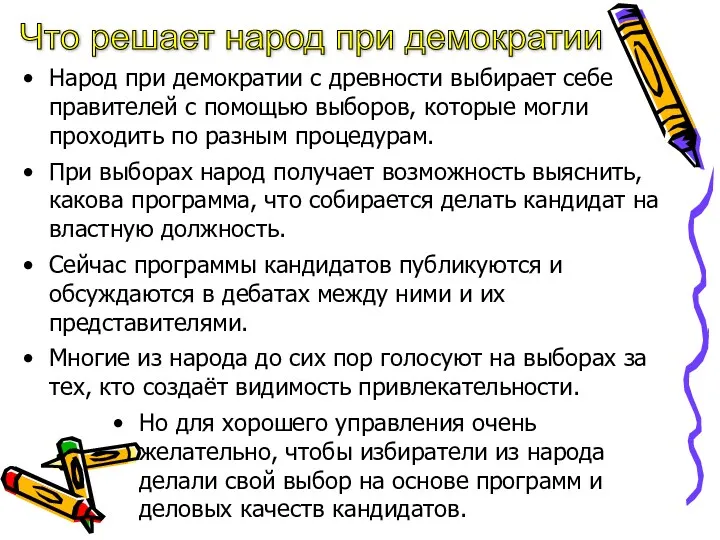 Что решает народ при демократии

• Народ при демократии с древности выбирает себе правителей с помощью выборов, которые могли проходить по разным процедурам.

• При выборах народ получает возможность выяснить, какова программа, что собирается делать кандидат на властную должность.

• Сейчас программы кандидатов публикуются и обсуждаются в дебатах между ними и их представителями.

• Многие из народа до сих пор голосуют на выборах за тех, кто создаёт видимость привлекательности.

• Но для хорошего управления очень желательно, чтобы избиратели из народа делали свой выбор на основе программ и деловых качеств кандидатов.